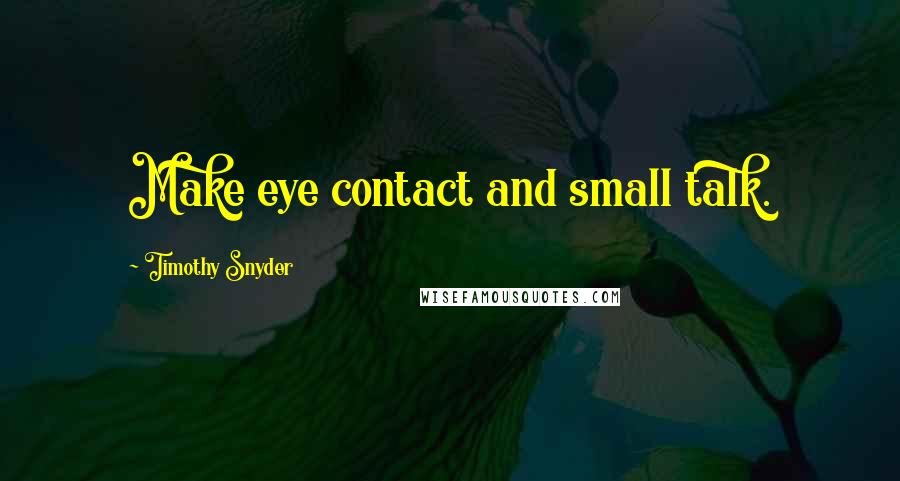 Make eye contact and small talk.

~ Timothy Snyder

WISEFAMOUSQUOTES.COM